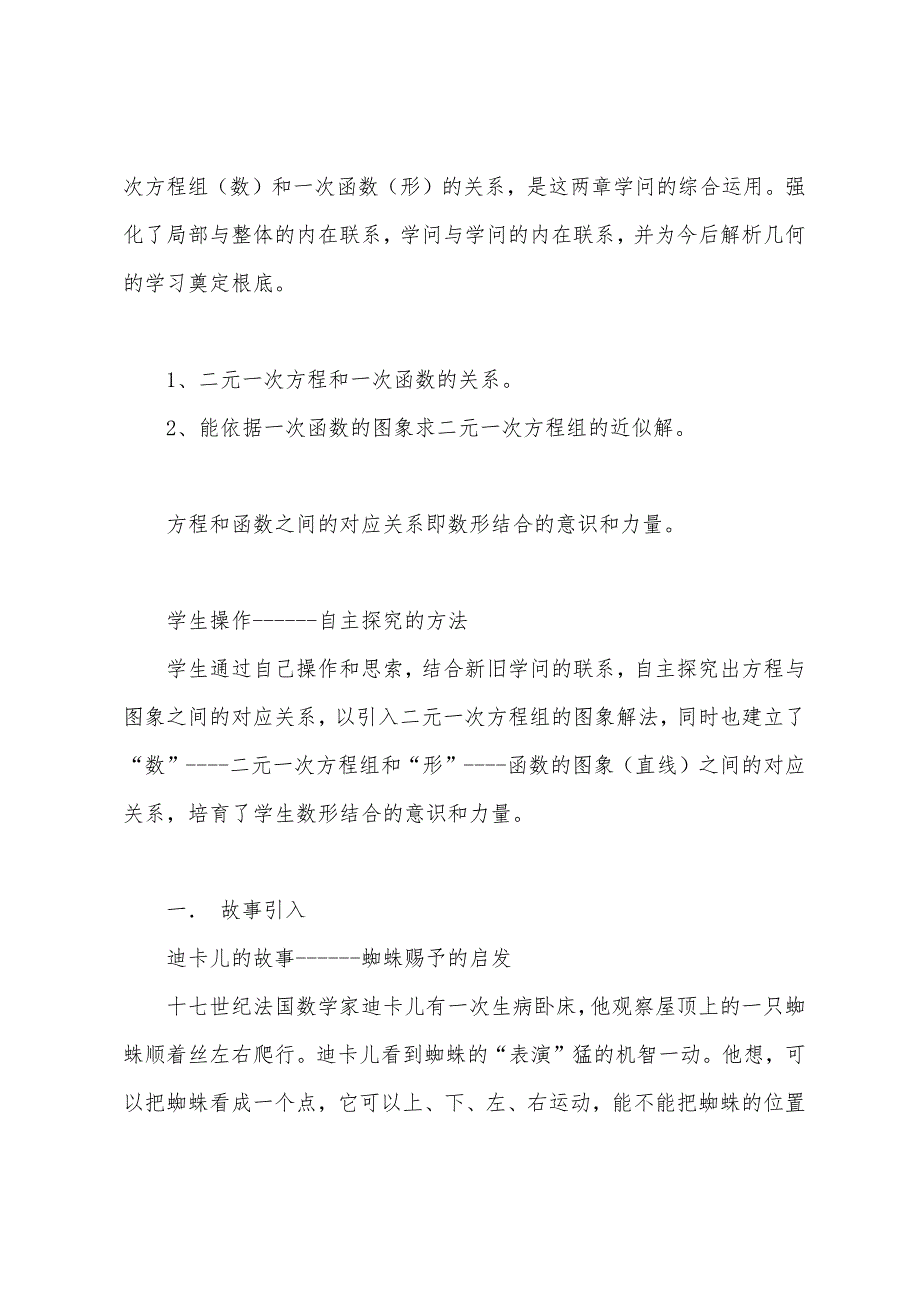 次方程组（数）和一次函数（形）的关系，是这两章学问的综合运用。强化了局部与整体的内在联系，学问与学问的内在联系，并为今后解析几何的学习奠定根底。

1、二元一次方程和一次函数的关系。
2、能依据一次函数的图象求二元一次方程组的近似解。

方程和函数之间的对应关系即数形结合的意识和力量。

学生操作------自主探究的方法
学生通过自己操作和思索，结合新旧学问的联系，自主探究出方程与图象之间的对应关系，以引入二元一次方程组的图象解法，同时也建立了“数”----二元一次方程组和“形”----函数的图象（直线）之间的对应关系，培育了学生数形结合的意识和力量。

一． 故事引入
迪卡儿的故事-------蜘蛛赐予的启发
十七世纪法国数学家迪卡儿有一次生病卧床，他观察屋顶上的一只蜘蛛顺着丝左右爬行。迪卡儿看到蜘蛛的“表演”猛的机智一动。他想，可以把蜘蛛看成一个点，它可以上、下、左、右运动，能不能把蜘蛛的位置